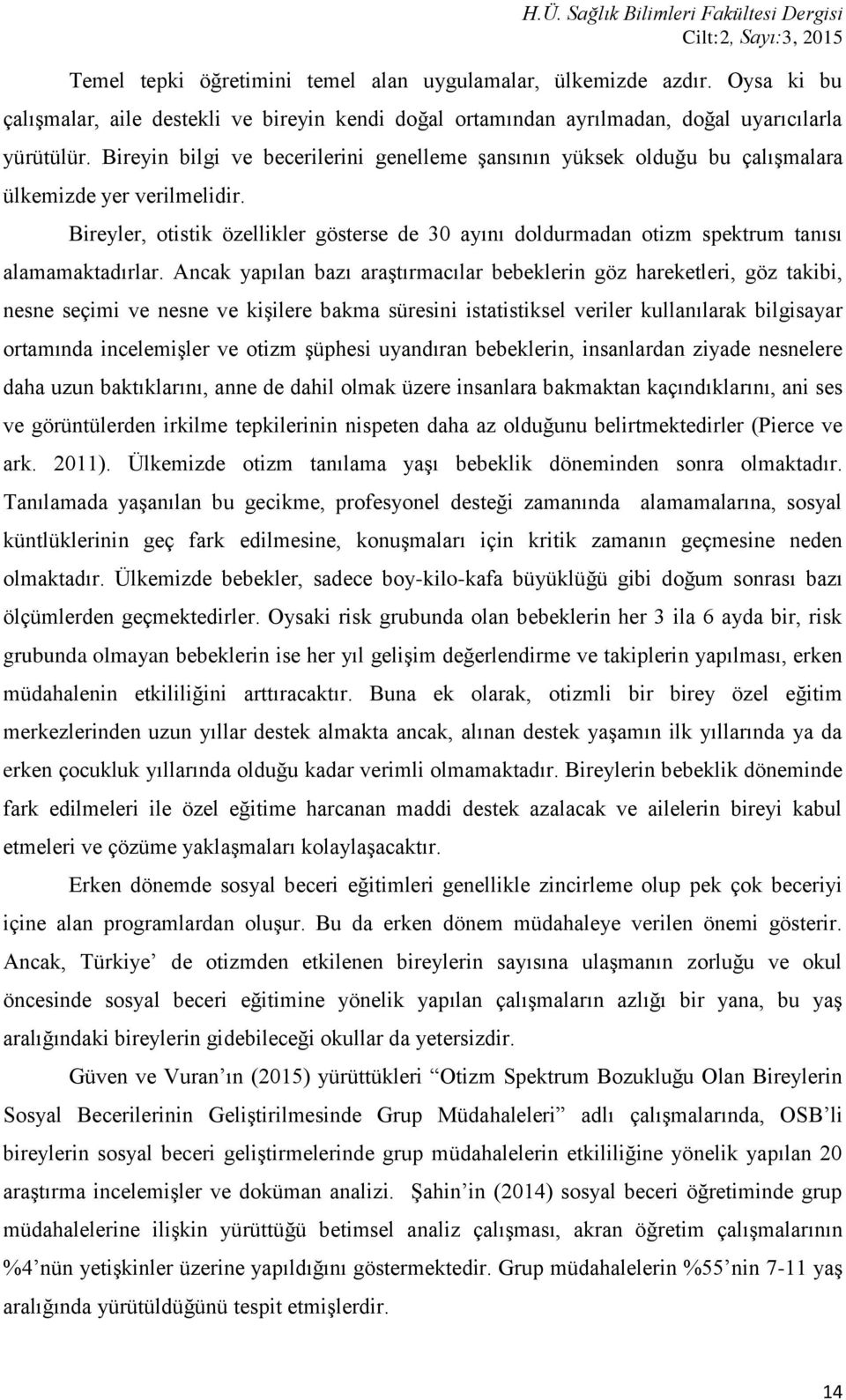 H.Ü. Sağlık Bilimleri Fakültesi Dergisi
Cilt:2, Sayı:3, 2015

Temel tepki öğretimini temel alan uygulamalar, ülkemizde azdır. Oysa ki bu çalışmalar, aile destekli ve bireyin kendi doğal ortamından ayrılmadan, doğal uyarıcılarla yürütülür. Bireyin bilgi ve becerilerini genelleme şansının yüksek olduğu bu çalışmalara ülkemizde yer verilmelidir.

Bireyler, otistik özellikler gösterse de 30 ayını doldurmadan otizm spektrum tanısı alamamaktadırlar. Ancak yapılan bazı araştırmacılar bebeklerin göz hareketleri, göz takibi, nesne seçimi ve nesne ve kişilere bakma süresini istatistiksel veriler kullanılarak bilgisayar ortamında incelemişler ve otizm şüphesi uyandıran bebeklerin, insanlardan ziyade nesnelere daha uzun baktıklarını, anne de dahil olmak üzere insanlara bakmaktan kaçındıklarını, ani ses ve görüntülerden irkilme tepkilerinin nispeten daha az olduğunu belirtmektedirler (Pierce ve ark. 2011). Ülkemizde otizm tanılama yaşı bebeklik döneminden sonra olmaktadır. Tanılamada yaşanılan bu gecikme, profesyonel desteği zamanında alamamalarına, sosyal küntlüklerinin geç fark edilmesine, konuşmaları için kritik zamanın geçmesine neden olmaktadır. Ülkemizde bebekler, sadece boy-kilo-kafa büyüklüğü gibi doğum sonrası bazı ölçümlerden geçmektedirler. Oysaki risk grubunda olan bebeklerin her 3 ila 6 ayda bir, risk grubunda olmayan bebeklerin ise her yıl gelişim değerlendirme ve takiplerin yapılması, erken müdahalenin etkililiğini arttıracaktır. Buna ek olarak, otizmli bir birey özel eğitim merkezlerinden uzun yıllar destek almakta ancak, alınan destek yaşamın ilk yıllarında ya da erken çocukluk yıllarında olduğu kadar verimli olmamaktadır. Bireylerin bebeklik döneminde fark edilmeleri ile özel eğitime harcanan maddi destek azalacak ve ailelerin bireyi kabul etmeleri ve çözüme yaklaşmaları kolaylaşacaktır.

Erken dönemde sosyal beceri eğitimleri genellikle zincirleme olup pek çok beceriyi içine alan programlardan oluşur. Bu da erken dönem müdahaleye verilen önemi gösterir. Ancak, Türkiye’ de otizmden etkilenen bireylerin sayısına ulaşmanın zorluğu ve okul öncesinde sosyal beceri eğitimine yönelik yapılan çalışmaların azlığı bir yana, bu yaş aralığındaki bireylerin gidebileceği okullar da yetersizdir.

Güven ve Vuran’ın (2015) yürüttükleri “Otizm Spektrum Bozukluğu Olan Bireylerin Sosyal Becerilerinin Geliştirilmesinde Grup Müdahaleleri” adlı çalışmalarında, OSB’li bireylerin sosyal beceri geliştirmelerinde grup müdahalelerin etkililiğine yönelik yapılan 20 araştırma incelemişler ve doküman analizi. Şahin’in (2014) sosyal beceri öğretiminde grup müdahalelerine ilişkin yürüttüğü betimsel analiz çalışması, akran öğretim çalışmalarının %4’nün yetişkinler üzerine yapıldığını göstermektedir. Grup müdahalelerin %55’nin 7-11 yaş aralığında yürütüldüğünü tespit etmişlerdir.

14